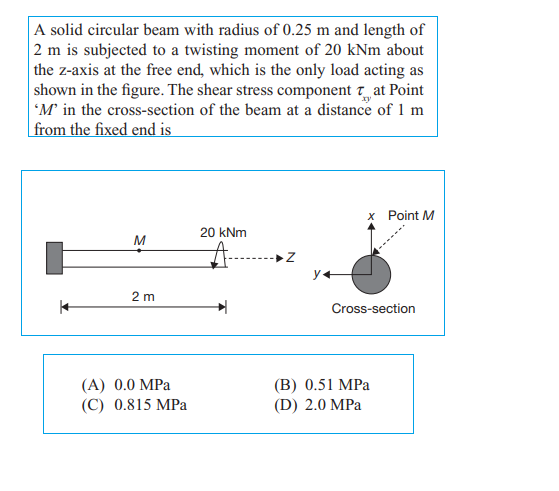 A solid circular beam with radius of 0.25 m and length of 2 m is subjected to a twisting moment of 20 kNm about the z-axis at the free end, which is the only load acting as shown in the figure. The shear stress component $\tau_{xy}$ at Point 'M' in the cross-section of the beam at a distance of 1 m from the fixed end is

M
20 kNm
Z
2 m
x
Point M
y
Cross-section

(A) 0.0 MPa
(B) 0.51 MPa
(C) 0.815 MPa
(D) 2.0 MPa